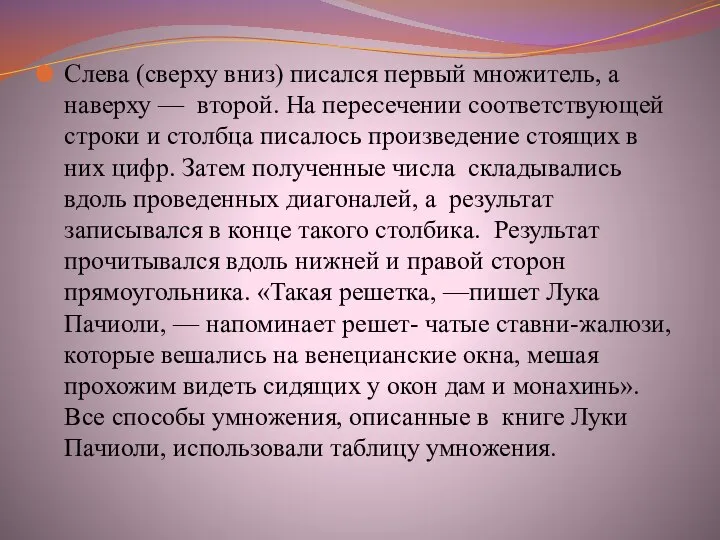 Слева (сверху вниз) писался первый множитель, а наверху — второй. На пересечении соответствующей строки и столбца писалось произведение стоящих в них цифр. Затем полученные числа складывались вдоль проведенных диагоналей, а результат записывался в конце такого столбика. Результат прочитывался вдоль нижней и правой сторон прямоугольника. «Такая решетка, —пишет Лука Пачиоли, — напоминает решет- чатые ставни-жалюзи, которые вешались на венецианские окна, мешая прохожим видеть сидящих у окон дам и монахинь». Все способы умножения, описанные в книге Луки Пачиоли, использовали таблицу умножения.